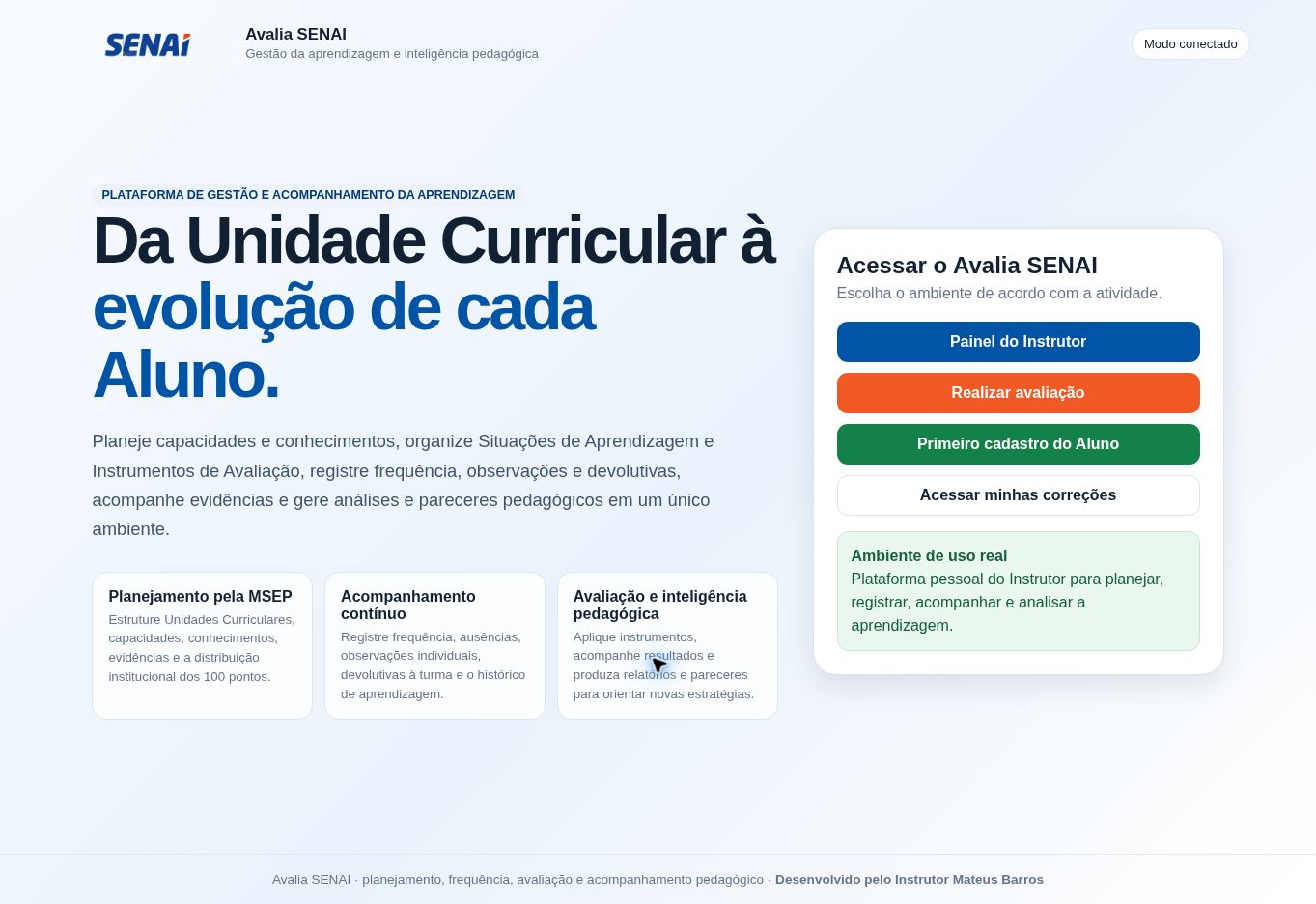 SENAI

Avalia SENAI
Gestão da aprendizagem e inteligência pedagógica

Modo conectado

PLATAFORMA DE GESTÃO E ACOMPANHAMENTO DA APRENDIZAGEM

Da Unidade Curricular à evolução de cada Aluno.

Planeje capacidades e conhecimentos, organize Situações de Aprendizagem e Instrumentos de Avaliação, registre frequência, observações e devolutivas, acompanhe evidências e gere análises e pareceres pedagógicos em um único ambiente.

Planejamento pela MSEP
Estruture Unidades Curriculares, capacidades, conhecimentos, evidências e a distribuição institucional dos 100 pontos.

Acompanhamento contínuo
Registre frequência, ausências, observações individuais, devolutivas à turma e o histórico de aprendizagem.

Avaliação e inteligência pedagógica
Aplique instrumentos, acompanhe resultados e produza relatórios e pareceres para orientar novas estratégias.

Acessar o Avalia SENAI
Escolha o ambiente de acordo com a atividade.

Painel do Instrutor

Realizar avaliação

Primeiro cadastro do Aluno

Acessar minhas correções

Ambiente de uso real
Plataforma pessoal do Instrutor para planejar, registrar, acompanhar e analisar a aprendizagem.

Avalia SENAI · planejamento, frequência, avaliação e acompanhamento pedagógico · Desenvolvido pelo Instrutor Mateus Barros